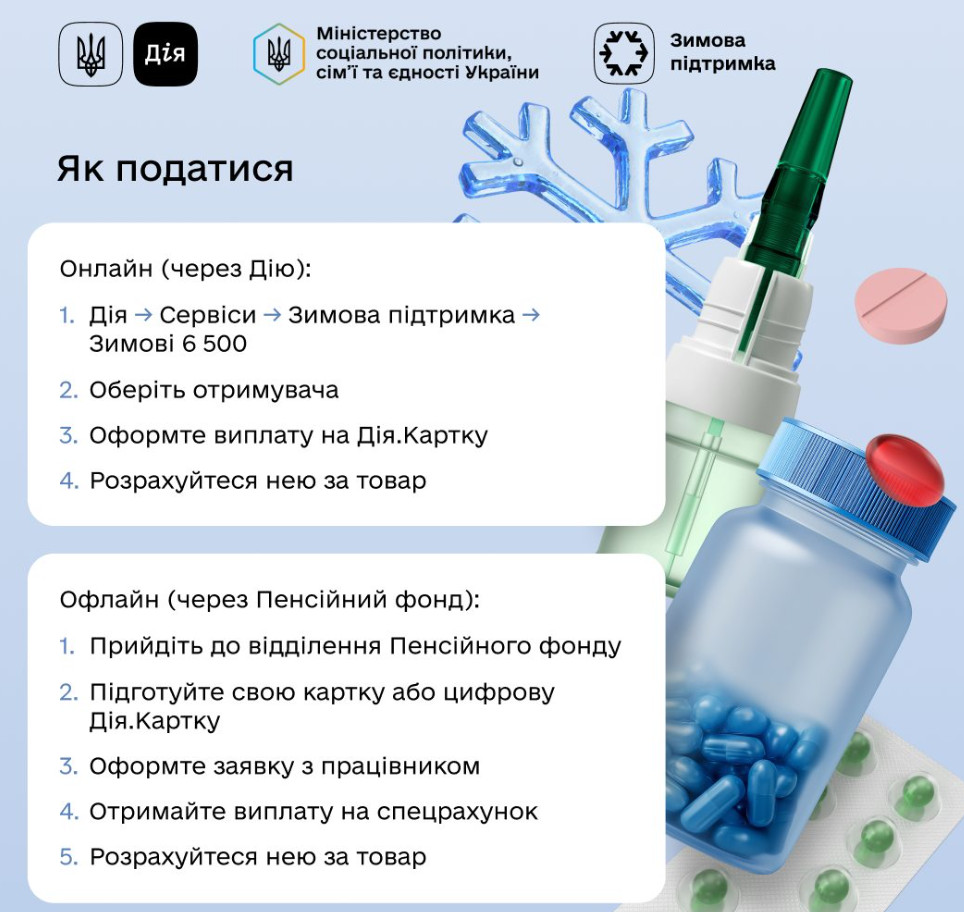 Дія

Міністерство соціальної політики, сім'ї та єдності України

Зимова підтримка

Як податися

Онлайн (через Дію):

1. Дія → Сервіси → Зимова підтримка → Зимові 6 500
2. Оберіть отримувача
3. Оформте виплату на Дія.Картку
4. Розрахуйтеся нею за товар

Офлайн (через Пенсійний фонд):

1. Прийдіть до відділення Пенсійного фонду
2. Підготуйте свою картку або цифрову Дія.Картку
3. Оформте заявку з працівником
4. Отримайте виплату на спецрахунок
5. Розрахуйтеся нею за товар